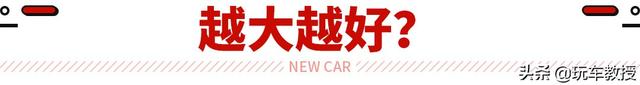 越大越好?

NEW CAR

头条 @玩车教授